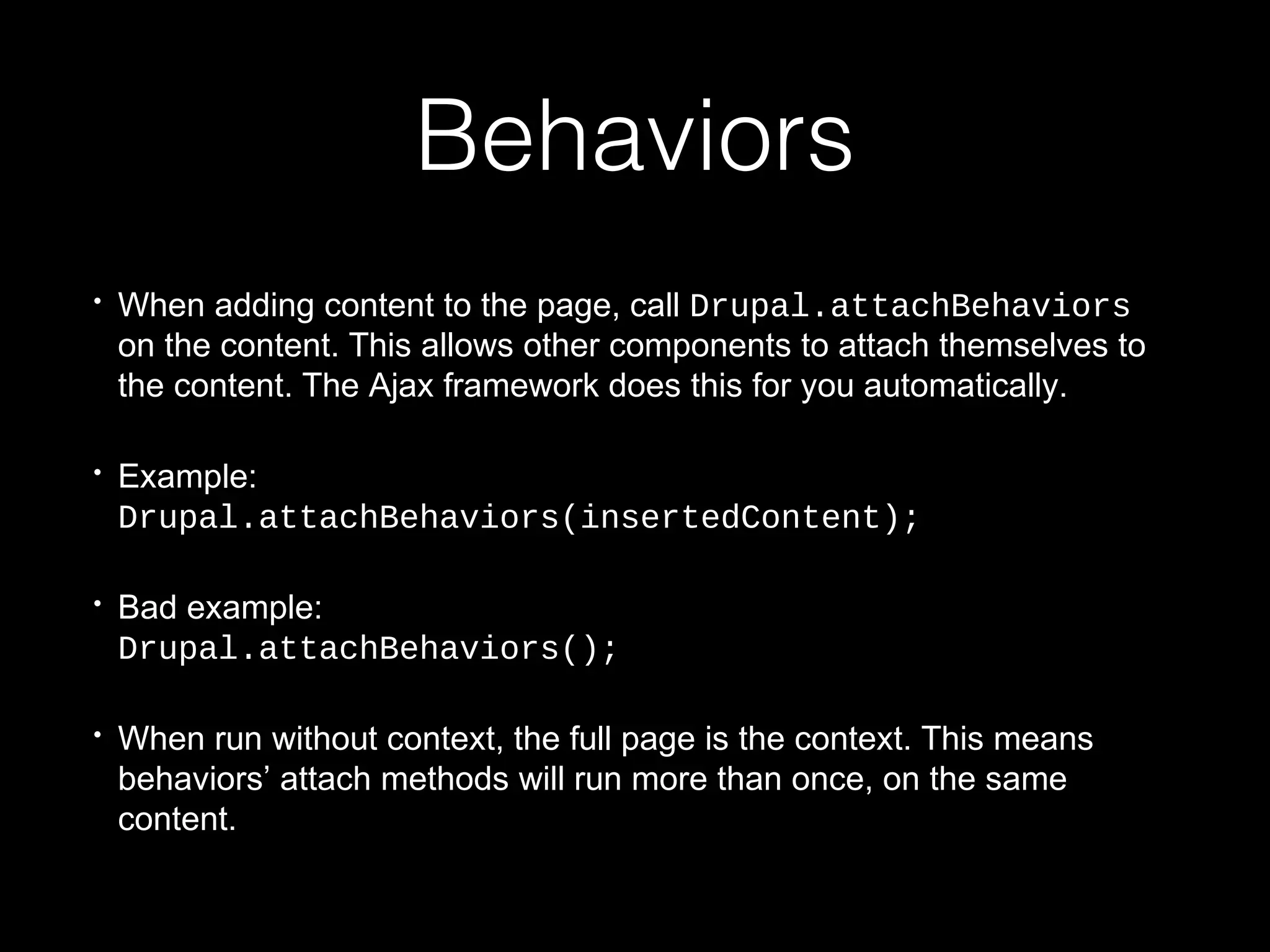 Behaviors

• When adding content to the page, call Drupal.attachBehaviors on the content. This allows other components to attach themselves to the content. The Ajax framework does this for you automatically.

• Example:
Drupal.attachBehaviors(insertedContent);

• Bad example:
Drupal.attachBehaviors();

• When run without context, the full page is the context. This means behaviors’ attach methods will run more than once, on the same content.